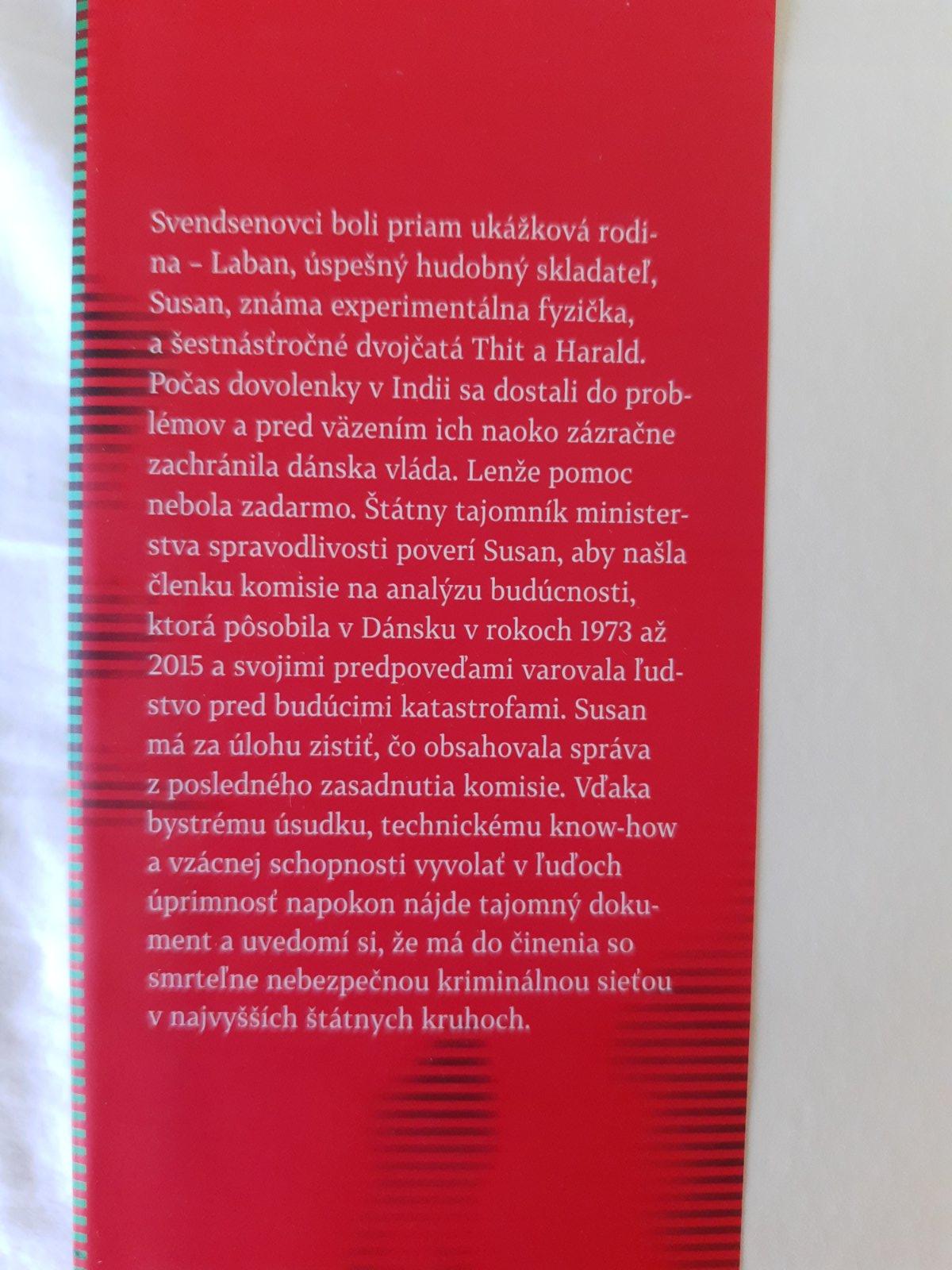 Svendsenovci boli priam ukážková rodina – Laban, úspešný hudobný skladateľ, Susan, známa experimentálna fyzička, a šestnásťročné dvojčatá Thit a Harald. Počas dovolenky v Indii sa dostali do problémov a pred väzením ich naoko zázračne zachránila dánska vláda. Lenže pomoc nebola zadarmo. Štátny tajomník ministerstva spravodlivosti poverí Susan, aby našla členku komisie na analýzu budúcnosti, ktorá pôsobila v Dánsku v rokoch 1973 až 2015 a svojimi predpoveďami varovala ľudstvo pred budúcimi katastrofami. Susan má za úlohu zistiť, čo obsahovala správa z posledného zasadnutia komisie. Vďaka bystrému úsudku, technickému know-how a vzácnej schopnosti vyvolať v ľuďoch úprimnosť napokon nájde tajomný dokument a uvedomí si, že má do činenia so smrteľne nebezpečnou kriminálnou sieťou v najvyšších štátnych kruhoch.